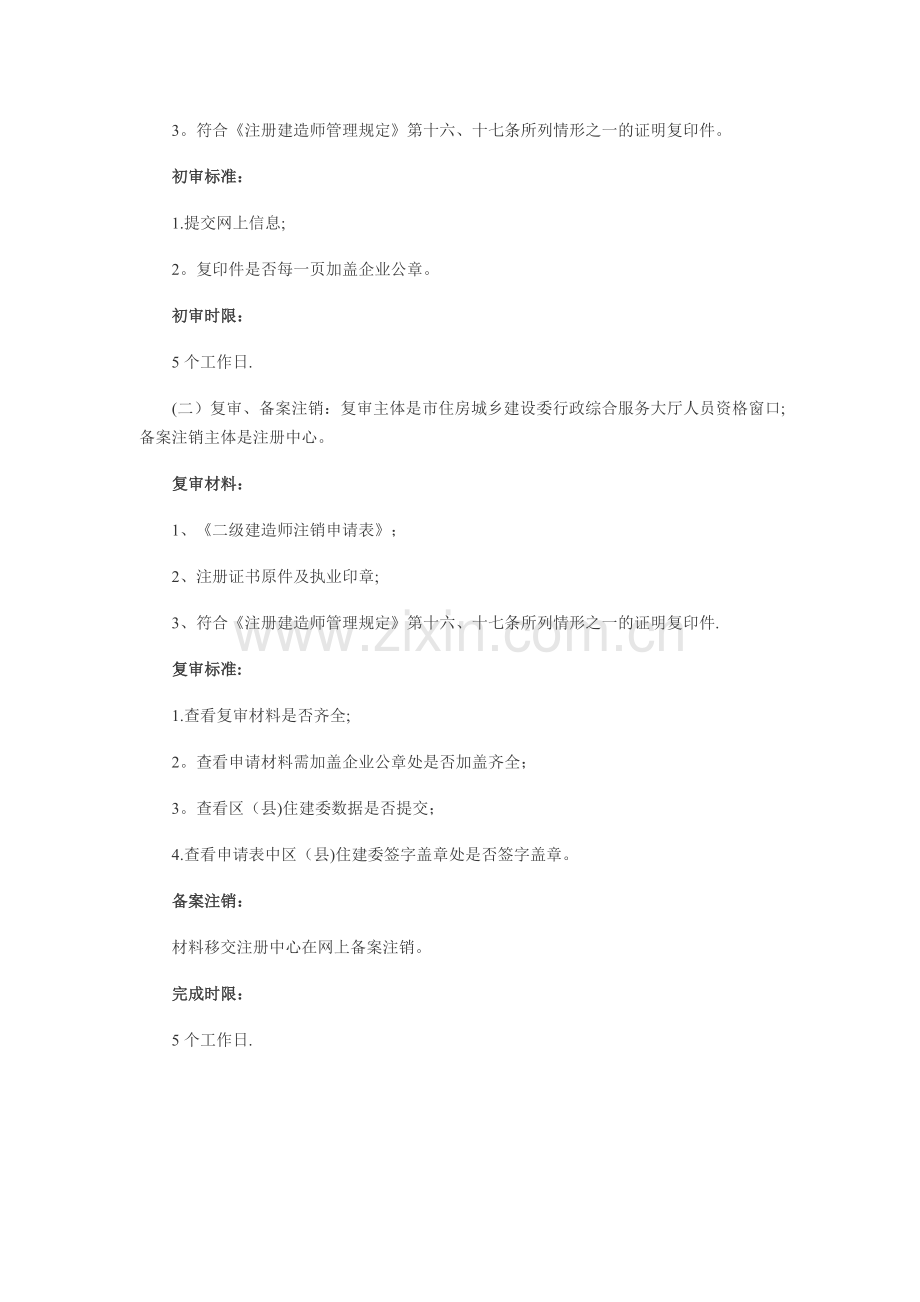 3。符合《注册建造师管理规定》第十六、十七条所列情形之一的证明复印件。

初审标准：

1.提交网上信息;

2。复印件是否每一页加盖企业公章。

初审时限：

5 个工作日.

(二）复审、备案注销：复审主体是市住房城乡建设委行政综合服务大厅人员资格窗口;备案注销主体是注册中心。

复审材料：

1、《二级建造师注销申请表》；

2、注册证书原件及执业印章;

3、符合《注册建造师管理规定》第十六、十七条所列情形之一的证明复印件.

www.zixin.com.cn

复审标准:

1.查看复审材料是否齐全;

2。查看申请材料需加盖企业公章处是否加盖齐全；

3。查看区（县)住建委数据是否提交；

4.查看申请表中区（县)住建委签字盖章处是否签字盖章。

备案注销：

材料移交注册中心在网上备案注销。

完成时限：

5 个工作日.